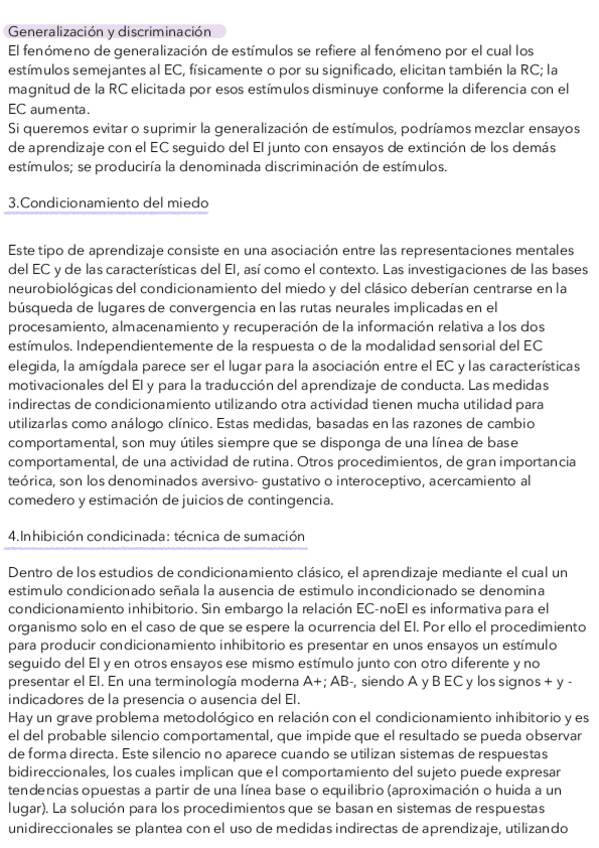 Generalización y discriminación
El fenómeno de generalización de estímulos se refiere al fenómeno por el cual los estímulos semejantes al EC, físicamente o por su significado, elicitan también la RC; la magnitud de la RC elicitada por esos estímulos disminuye conforme la diferencia con el EC aumenta.
Si queremos evitar o suprimir la generalización de estímulos, podríamos mezclar ensayos de aprendizaje con el EC seguido del EI junto con ensayos de extinción de los demás estímulos; se produciría la denominada discriminación de estímulos.

3.Condicionamiento del miedo

Este tipo de aprendizaje consiste en una asociación entre las representaciones mentales del EC y de las características del EI, así como el contexto. Las investigaciones de las bases neurobiológicas del condicionamiento del miedo y del clásico deberían centrarse en la búsqueda de lugares de convergencia en las rutas neurales implicadas en el procesamiento, almacenamiento y recuperación de la información relativa a los dos estímulos. Independientemente de la respuesta o de la modalidad sensorial del EC elegida, la amígdala parece ser el lugar para la asociación entre el EC y las características motivacionales del EI y para la traducción del aprendizaje de conducta. Las medidas indirectas de condicionamiento utilizando otra actividad tienen mucha utilidad para utilizarlas como análogo clínico. Estas medidas, basadas en las razones de cambio comportamental, son muy útiles siempre que se disponga de una línea de base comportamental, de una actividad de rutina. Otros procedimientos, de gran importancia teórica, son los denominados aversivo- gustativo o interoceptivo, acercamiento al comedero y estimación de juicios de contingencia.

4.Inhibición condicinada: técnica de sumación

Dentro de los estudios de condicionamiento clásico, el aprendizaje mediante el cual un estimulo condicionado señala la ausencia de estimulo incondicionado se denomina condicionamiento inhibitorio. Sin embargo la relación EC-noEI es informativa para el organismo solo en el caso de que se espere la ocurrencia del EI. Por ello el procedimiento para producir condicionamiento inhibitorio es presentar en unos ensayos un estímulo seguido del EI y en otros ensayos ese mismo estímulo junto con otro diferente y no presentar el EI. En una terminología moderna A+; AB-, siendo A y B EC y los signos + y - indicadores de la presencia o ausencia del EI.
Hay un grave problema metodológico en relación con el condicionamiento inhibitorio y es el del probable silencio comportamental, que impide que el resultado se pueda observar de forma directa. Este silencio no aparece cuando se utilizan sistemas de respuestas bidireccionales, los cuales implican que el comportamiento del sujeto puede expresar tendencias opuestas a partir de una línea base o equilibrio (aproximación o huida a un lugar). La solución para los procedimientos que se basan en sistemas de respuestas unidireccionales se plantea con el uso de medidas indirectas de aprendizaje, utilizando